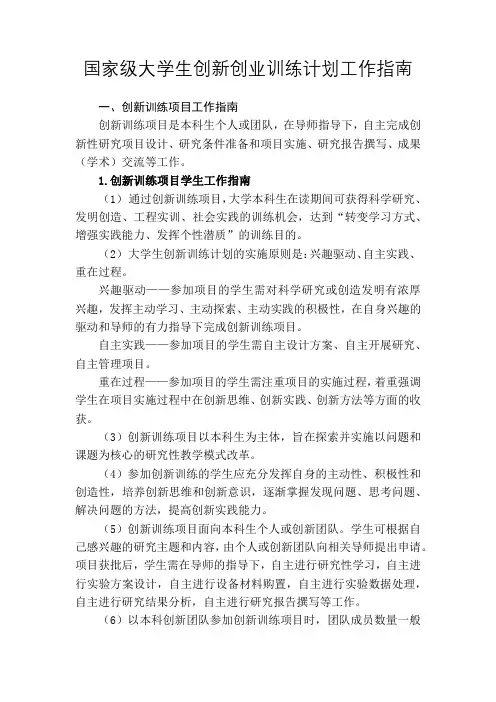 国家级大学生创新创业训练计划工作指南

一、创新训练项目工作指南

创新训练项目是本科生个人或团队，在导师指导下，自主完成创新性研究项目设计、研究条件准备和项目实施、研究报告撰写、成果（学术）交流等工作。

1.创新训练项目学生工作指南

（1）通过创新训练项目，大学本科生在读期间可获得科学研究、发明创造、工程实训、社会实践的训练机会，达到“转变学习方式、增强实践能力、发挥个性潜质”的训练目的。

（2）大学生创新训练计划的实施原则是：兴趣驱动、自主实践、重在过程。

兴趣驱动——参加项目的学生需对科学研究或创造发明有浓厚兴趣，发挥主动学习、主动探索、主动实践的积极性，在自身兴趣的驱动和导师的有力指导下完成创新训练项目。

自主实践——参加项目的学生需自主设计方案、自主开展研究、自主管理项目。

重在过程——参加项目的学生需注重项目的实施过程，着重强调学生在项目实施过程中在创新思维、创新实践、创新方法等方面的收获。

（3）创新训练项目以本科生为主体，旨在探索并实施以问题和课题为核心的研究性教学模式改革。

（4）参加创新训练的学生应充分发挥自身的主动性、积极性和创造性，培养创新思维和创新意识，逐渐掌握发现问题、思考问题、解决问题的方法，提高创新实践能力。

（5）创新训练项目面向本科生个人或创新团队。学生可根据自己感兴趣的研究主题和内容，由个人或创新团队向相关导师提出申请。项目获批后，学生需在导师的指导下，自主进行研究性学习，自主进行实验方案设计，自主进行设备材料购置，自主进行实验数据处理，自主进行研究结果分析，自主进行研究报告撰写等工作。

（6）以本科创新团队参加创新训练项目时，团队成员数量一般